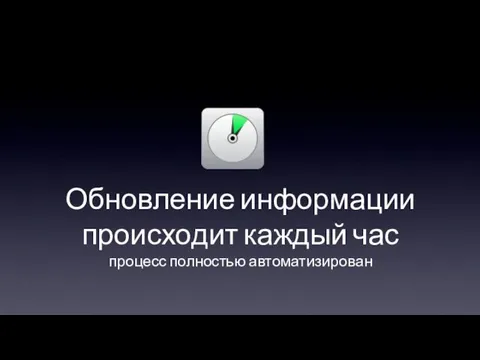 Обновление информации происходит каждый час
процесс полностью автоматизирован